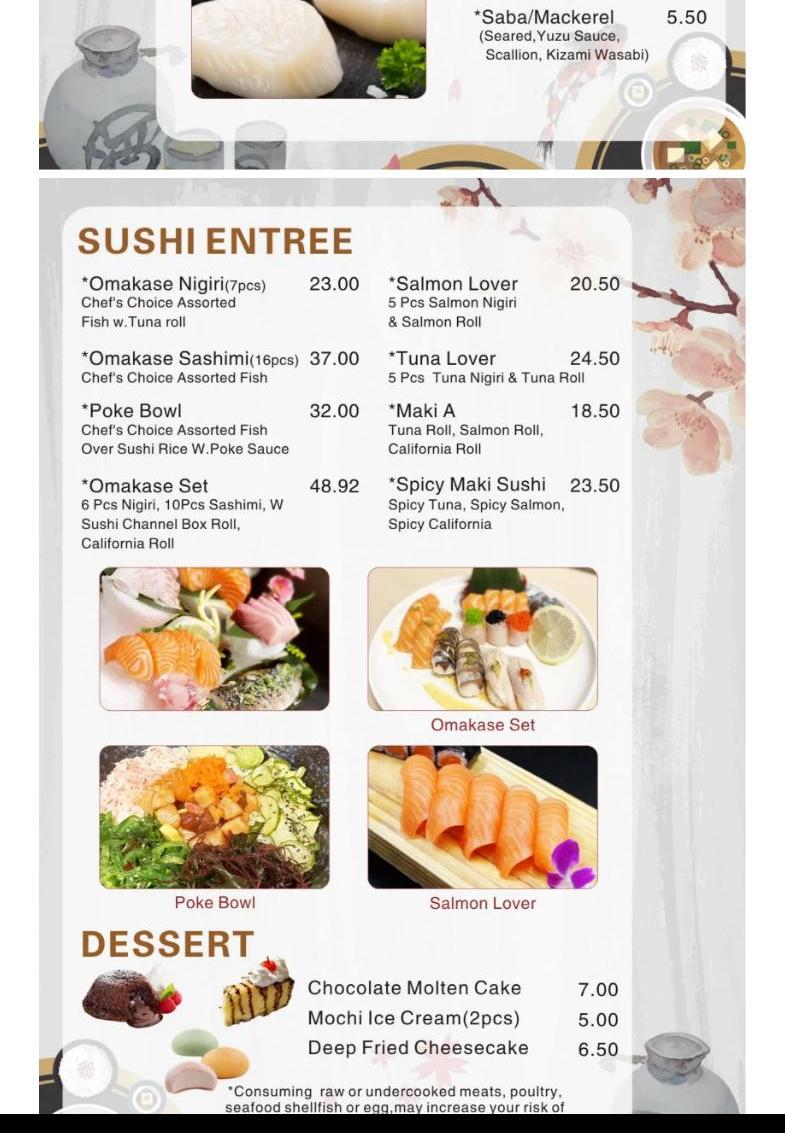 *Saba/Mackerel 5.50
(Seared,Yuzu Sauce, Scallion, Kizami Wasabi)

SUSHI ENTREE

*Omakase Nigiri(7pcs) 23.00
Chef's Choice Assorted Fish w.Tuna roll

*Omakase Sashimi(16pcs) 37.00
Chef's Choice Assorted Fish

*Poke Bowl 32.00
Chef's Choice Assorted Fish Over Sushi Rice W.Poke Sauce

*Omakase Set 48.92
6 Pcs Nigiri, 10Pcs Sashimi, W Sushi Channel Box Roll, California Roll

*Salmon Lover 20.50
5 Pcs Salmon Nigiri & Salmon Roll

*Tuna Lover 24.50
5 Pcs Tuna Nigiri & Tuna Roll

*Maki A 18.50
Tuna Roll, Salmon Roll, California Roll

*Spicy Maki Sushi 23.50
Spicy Tuna, Spicy Salmon, Spicy California

Omakase Set

Poke Bowl

Salmon Lover

DESSERT

Chocolate Molten Cake 7.00
Mochi Ice Cream(2pcs) 5.00
Deep Fried Cheesecake 6.50

*Consuming raw or undercooked meats, poultry, seafood shellfish or egg,may increase your risk of